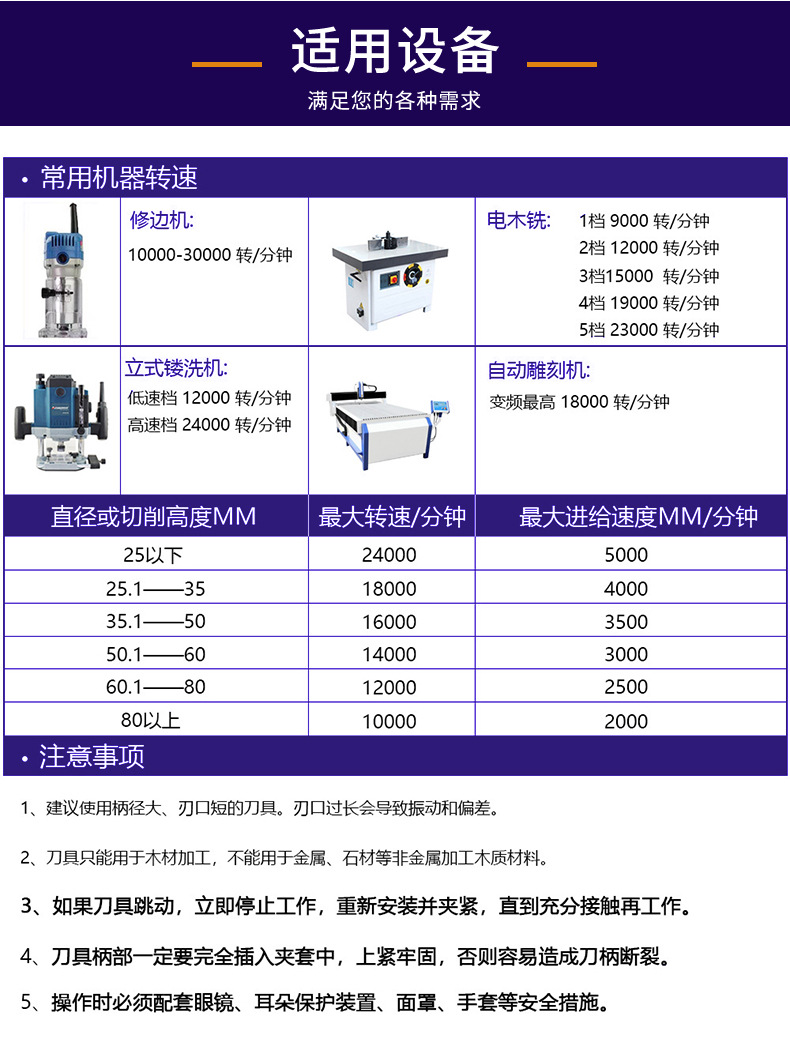 适用设备
满足您的各种需求

· 常用机器转速

修边机:
10000-30000 转/分钟

电木铣: 1档 9000 转/分钟
2档 12000 转/分钟
3档15000 转/分钟
4档 19000 转/分钟
5档 23000 转/分钟

立式镂洗机:
低速档 12000 转/分钟
高速档 24000 转/分钟

自动雕刻机:
变频最高 18000 转/分钟

| 直径或切削高度MM | 最大转速/分钟 | 最大进给速度MM/分钟 |
|---|---|---|
| 25以下 | 24000 | 5000 |
| 25.1——35 | 18000 | 4000 |
| 35.1——50 | 16000 | 3500 |
| 50.1——60 | 14000 | 3000 |
| 60.1——80 | 12000 | 2500 |
| 80以上 | 10000 | 2000 |

· 注意事项

1、建议使用柄径大、刃口短的刀具。刃口过长会导致振动和偏差。

2、刀具只能用于木材加工，不能用于金属、石材等非金属加工木质材料。

3、如果刀具跳动，立即停止工作，重新安装并夹紧，直到充分接触再工作。

4、刀具柄部一定要完全插入夹套中，上紧牢固，否则容易造成刀柄断裂。

5、操作时必须配套眼镜、耳朵保护装置、面罩、手套等安全措施。